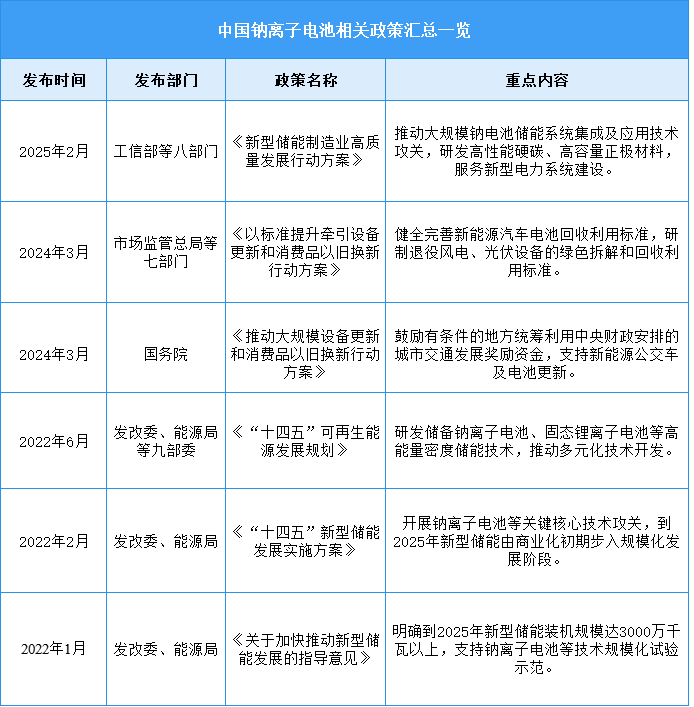 中国钠离子电池相关政策汇总一览

| 发布时间 | 发布部门 | 政策名称 | 重点内容 |
|---|---|---|---|
| 2025年2月 | 工信部等八部门 | 《新型储能制造业高质量发展行动方案》 | 推动大规模钠电池储能系统集成及应用技术攻关，研发高性能硬碳、高容量正极材料，服务新型电力系统建设。 |
| 2024年3月 | 市场监管总局等七部门 | 《以标准提升牵引设备更新和消费品以旧换新行动方案》 | 健全完善新能源汽车电池回收利用标准，研制退役风电、光伏设备的绿色拆解和回收利用标准。 |
| 2024年3月 | 国务院 | 《推动大规模设备更新和消费品以旧换新行动方案》 | 鼓励有条件的地方统筹利用中央财政安排的城市交通发展奖励资金，支持新能源公交车及电池更新。 |
| 2022年6月 | 发改委、能源局等九部委 | 《“十四五”可再生能源发展规划》 | 研发储备钠离子电池、固态锂离子电池等高能量密度储能技术，推动多元化技术开发。 |
| 2022年2月 | 发改委、能源局 | 《“十四五”新型储能发展实施方案》 | 开展钠离子电池等关键核心技术攻关，到2025年新型储能由商业化初期步入规模化发展阶段。 |
| 2022年1月 | 发改委、能源局 | 《关于加快推动新型储能发展的指导意见》 | 明确到2025年新型储能装机规模达3000万千瓦以上，支持钠离子电池等技术规模化试验示范。 |